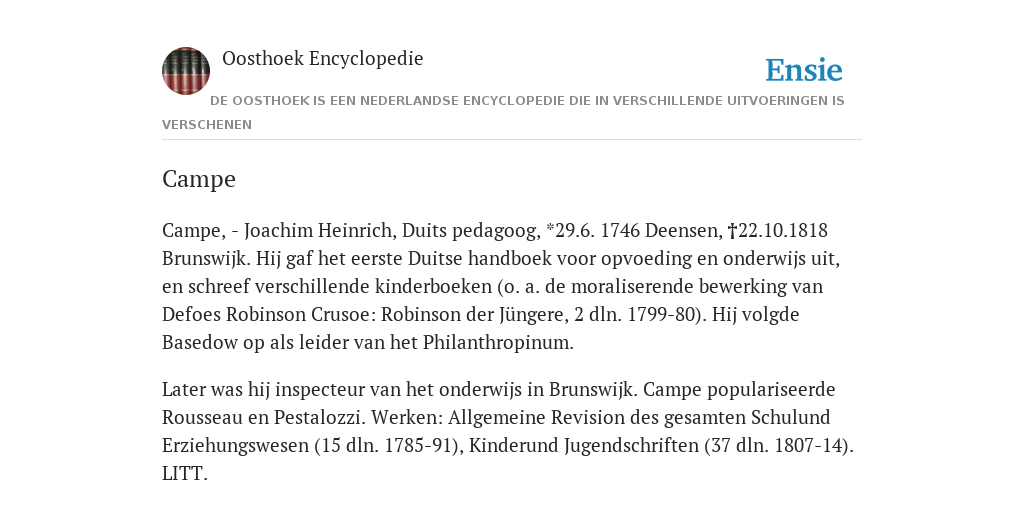 Oosthoek Encyclopedie

Ensie

DE OOSTHOEK IS EEN NEDERLANDSE ENCYCLOPEDIE DIE IN VERSCHILLENDE UITVOERINGEN IS VERSCHENEN

Campe

Campe, - Joachim Heinrich, Duits pedagoog, *29.6. 1746 Deensen, †22.10.1818 Brunswijk. Hij gaf het eerste Duitse handboek voor opvoeding en onderwijs uit, en schreef verschillende kinderboeken (o. a. de moraliserende bewerking van Defoes Robinson Crusoe: Robinson der Jüngere, 2 dln. 1799-80). Hij volgde Basedow op als leider van het Philanthropinum.

Later was hij inspecteur van het onderwijs in Brunswijk. Campe populariseerde Rousseau en Pestalozzi. Werken: Allgemeine Revision des gesamten Schulund Erziehungswesen (15 dln. 1785-91), Kinderund Jugendschriften (37 dln. 1807-14). LITT.